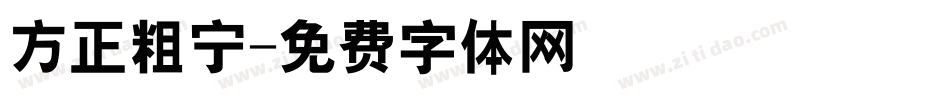 方正粗宁-免费字体网

www.zitidao.com